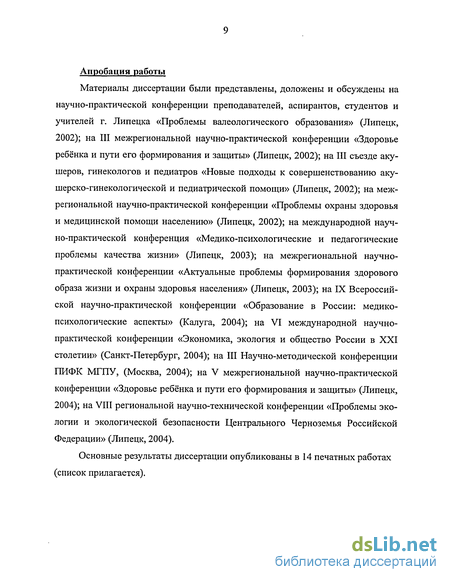 9

Апробация работы

Материалы диссертации были представлены, доложены и обсуждены на научно-практической конференции преподавателей, аспирантов, студентов и учителей г. Липецка «Проблемы валеологического образования» (Липецк, 2002); на III межрегиональной научно-практической конференции «Здоровье ребёнка и пути его формирования и защиты» (Липецк, 2002); на III съезде акушеров, гинекологов и педиатров «Новые подходы к совершенствованию акушерско-гинекологической и педиатрической помощи» (Липецк, 2002); на межрегиональной научно-практической конференции «Проблемы охраны здоровья и медицинской помощи населению» (Липецк, 2002); на международной научно-практической конференция «Медико-психологические и педагогические проблемы качества жизни» (Липецк, 2003); на межрегиональной научно-практической конференции «Актуальные проблемы формирования здорового образа жизни и охраны здоровья населения» (Липецк, 2003); на IX Всероссийской научно-практической конференции «Образование в России: медико-психологические аспекты» (Калуга, 2004); на VI международной научно-практической конференции «Экономика, экология и общество России в XXI столетии» (Санкт-Петербург, 2004); на III Научно-методической конференции ПИФК МГПУ, (Москва, 2004); на V межрегиональной научно-практической конференции «Здоровье ребёнка и пути его формирования и защиты» (Липецк, 2004); на VIII региональной научно-технической конференции «Проблемы экологии и экологической безопасности Центрального Черноземья Российской Федерации» (Липецк, 2004).

Основные результаты диссертации опубликованы в 14 печатных работах (список прилагается).

dsLib.net
библиотека диссертаций